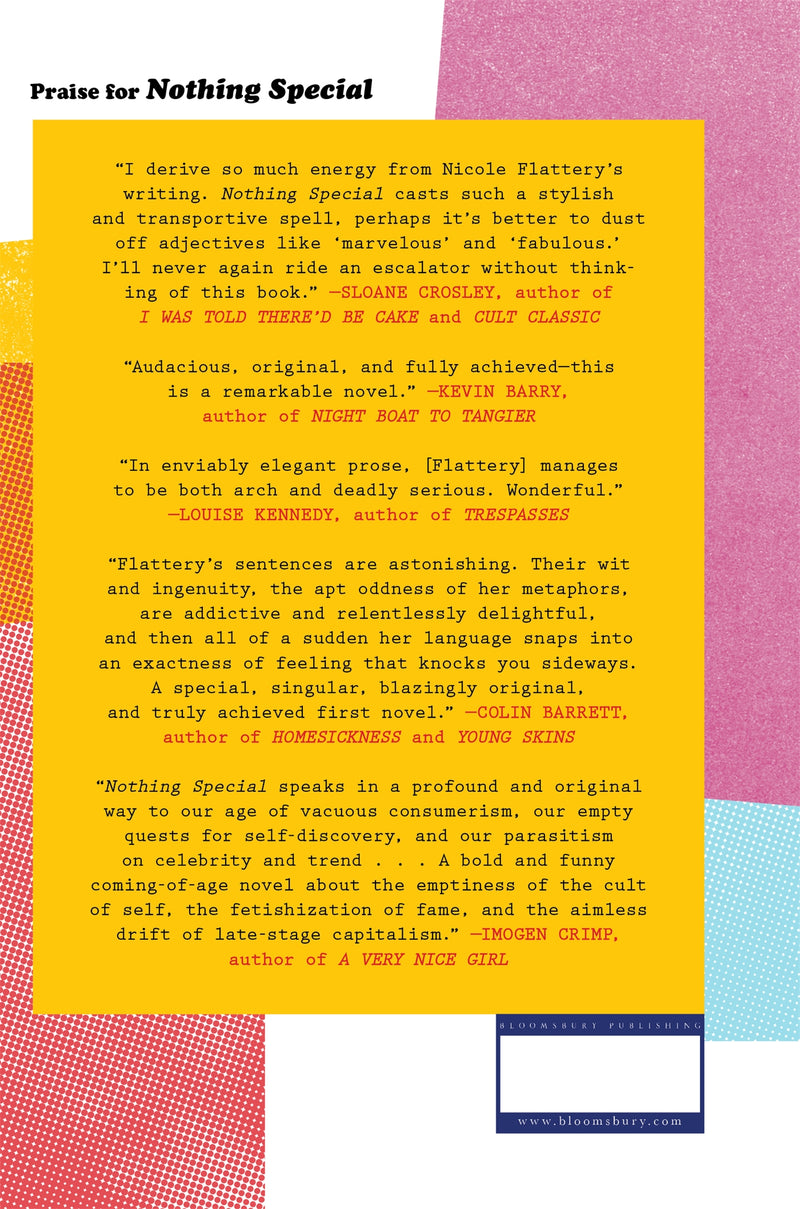 Praise for Nothing Special

"I derive so much energy from Nicole Flattery's writing. Nothing Special casts such a stylish and transportive spell, perhaps it's better to dust off adjectives like 'marvelous' and 'fabulous.' I'll never again ride an escalator without thinking of this book." —SLOANE CROSLEY, author of I WAS TOLD THERE'D BE CAKE and CULT CLASSIC

"Audacious, original, and fully achieved—this is a remarkable novel." —KEVIN BARRY, author of NIGHT BOAT TO TANGIER

"In enviably elegant prose, [Flattery] manages to be both arch and deadly serious. Wonderful." —LOUISE KENNEDY, author of TRESPASSES

"Flattery's sentences are astonishing. Their wit and ingenuity, the apt oddness of her metaphors, are addictive and relentlessly delightful, and then all of a sudden her language snaps into an exactness of feeling that knocks you sideways. A special, singular, blazingly original, and truly achieved first novel." —COLIN BARRETT, author of HOMESICKNESS and YOUNG SKINS

"Nothing Special speaks in a profound and original way to our age of vacuous consumerism, our empty quests for self-discovery, and our parasitism on celebrity and trend . . . A bold and funny coming-of-age novel about the emptiness of the cult of self, the fetishization of fame, and the aimless drift of late-stage capitalism." —IMOGEN CRIMP, author of A VERY NICE GIRL

BLOOMSBURY PUBLISHING
www.bloomsbury.com